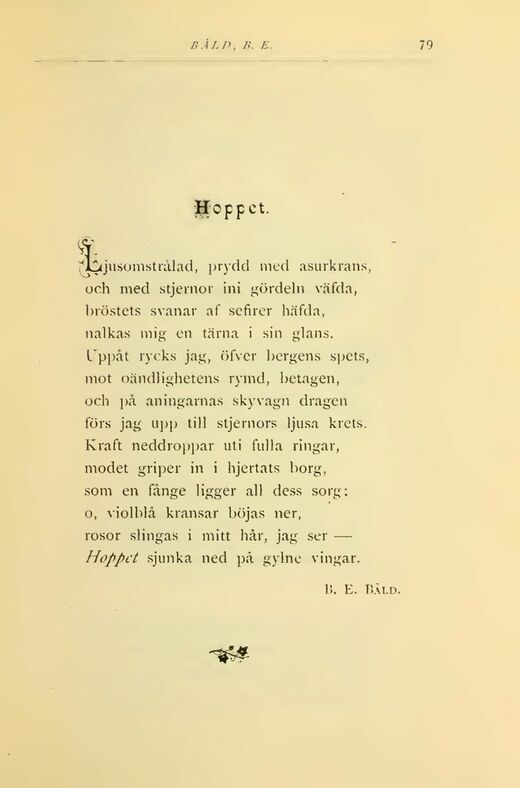 BÅLD, B. E. 79

Hoppet.

Ljusomstrålad, prydd med asurkrans,
och med stjernor ini gördeln väfda,
bröstets svanar af sefirer häfda,
nalkas mig en tärna i sin glans.
Uppåt rycks jag, öfver bergens spets,
mot oändlighetens rymd, betagen,
och på aningarnas skyvagn dragen
förs jag upp till stjernors ljusa krets.
Kraft neddroppar uti fulla ringar,
modet griper in i hjertats borg,
som en fånge ligger all dess sorg;
o, violblå kransar böjas ner,
rosor slingas i mitt hår, jag ser —
Hoppet sjunka ned på gylne vingar.

B. E. Båld.